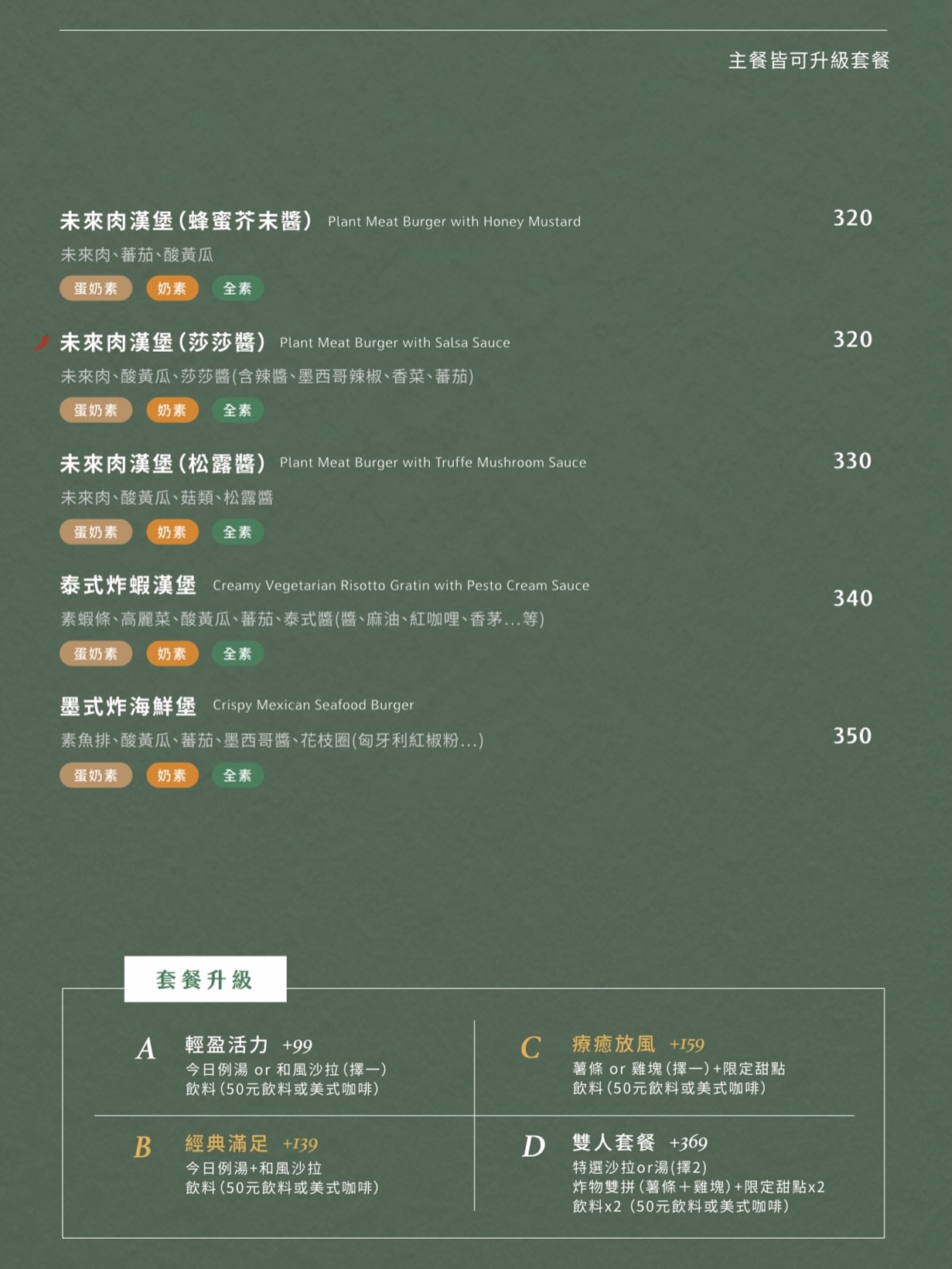 主餐皆可升級套餐

未來肉漢堡(蜂蜜芥末醬) Plant Meat Burger with Honey Mustard
320
未來肉、蕃茄、酸黃瓜
蛋奶素 奶素 全素

未來肉漢堡(莎莎醬) Plant Meat Burger with Salsa Sauce
320
未來肉、酸黃瓜、莎莎醬(含辣醬、墨西哥辣椒、香菜、蕃茄)
蛋奶素 奶素 全素

未來肉漢堡(松露醬) Plant Meat Burger with Truffe Mushroom Sauce
330
未來肉、酸黃瓜、菇類、松露醬
蛋奶素 奶素 全素

泰式炸蝦漢堡 Creamy Vegetarian Risotto Gratin with Pesto Cream Sauce
340
素蝦條、高麗菜、酸黃瓜、蕃茄、泰式醬(醬、麻油、紅咖哩、香茅...等)
蛋奶素 奶素 全素

墨式炸海鮮堡 Crispy Mexican Seafood Burger
350
素魚排、酸黃瓜、蕃茄、墨西哥醬、花枝圈(匈牙利紅椒粉...)
蛋奶素 奶素 全素

套餐升級

A 輕盈活力 +99
今日例湯 or 和風沙拉(擇一)
飲料(50元飲料或美式咖啡)

B 經典滿足 +139
今日例湯+和風沙拉
飲料(50元飲料或美式咖啡)

C 療癒放風 +159
薯條 or 雞塊(擇一)+限定甜點
飲料(50元飲料或美式咖啡)

D 雙人套餐 +369
特選沙拉or湯(擇2)
炸物雙拼(薯條+雞塊)+限定甜點x2
飲料x2(50元飲料或美式咖啡)